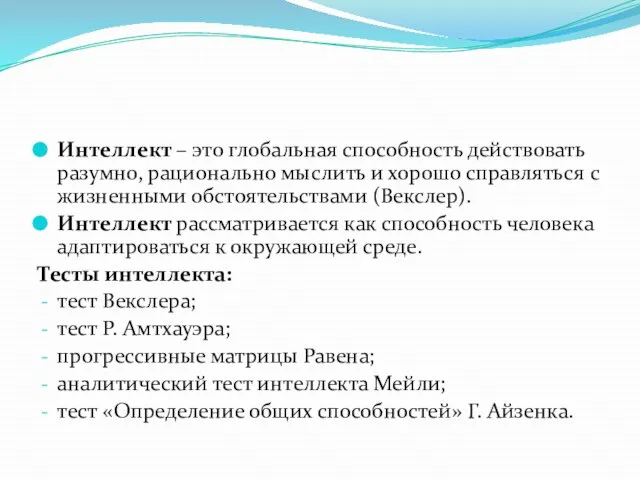 Интеллект – это глобальная способность действовать разумно, рационально мыслить и хорошо справляться с жизненными обстоятельствами (Векслер).

Интеллект рассматривается как способность человека адаптироваться к окружающей среде.

Тесты интеллекта:
- тест Векслера;
- тест Р. Амтхауэра;
- прогрессивные матрицы Равена;
- аналитический тест интеллекта Мейли;
- тест «Определение общих способностей» Г. Айзенка.